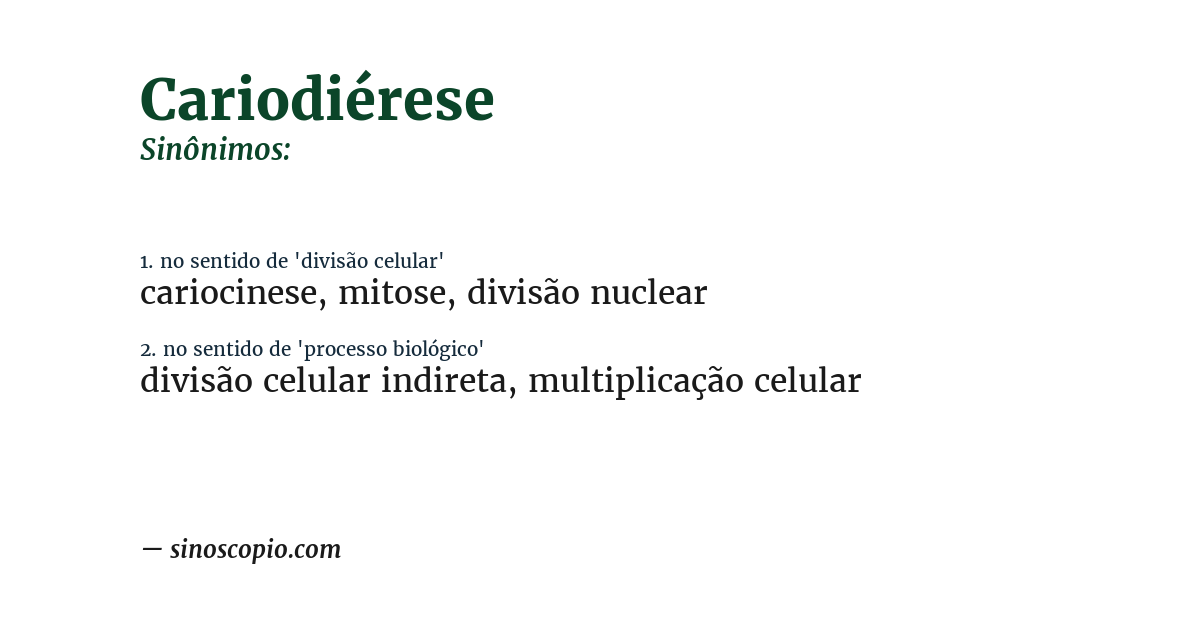 Cariodiérese
Sinônimos:

1. no sentido de 'divisão celular'
cariocinese, mitose, divisão nuclear

2. no sentido de 'processo biológico'
divisão celular indireta, multiplicação celular

— sinoscopio.com